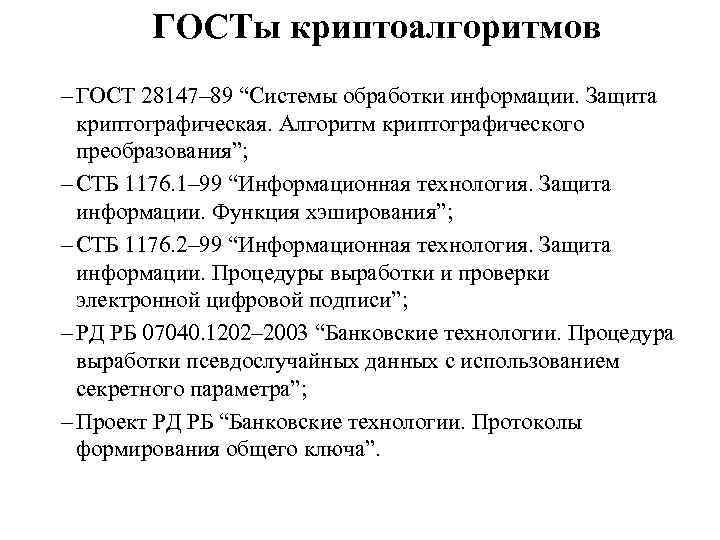 ГОСТы криптоалгоритмов

– ГОСТ 28147–89 “Системы обработки информации. Защита криптографическая. Алгоритм криптографического преобразования”;

– СТБ 1176.1–99 “Информационная технология. Защита информации. Функция хэширования”;

– СТБ 1176.2–99 “Информационная технология. Защита информации. Процедуры выработки и проверки электронной цифровой подписи”;

– РД РБ 07040.1202–2003 “Банковские технологии. Процедура выработки псевдослучайных данных с использованием секретного параметра”;

– Проект РД РБ “Банковские технологии. Протоколы формирования общего ключа”.